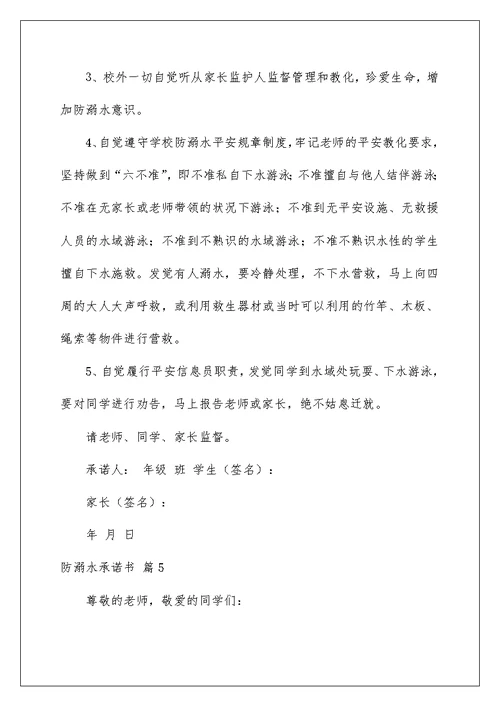 3、校外一切自觉听从家长监护人监督管理和教化，珍爱生命，增加防溺水意识。

4、自觉遵守学校防溺水平安规章制度，牢记老师的平安教化要求，坚持做到“六不准”，即不准私自下水游泳；不准擅自与他人结伴游泳；不准在无家长或老师带领的状况下游泳；不准到无平安设施、无救援人员的水域游泳；不准到不熟识的水域游泳；不准不熟识水性的学生擅自下水施救。发觉有人溺水，要冷静处理，不下水营救，马上向四周的大人大声呼救，或利用救生器材或当时可以利用的竹竿、木板、绳索等物件进行营救。

5、自觉履行平安信息员职责，发觉同学到水域处玩耍、下水游泳，要对同学进行劝告，马上报告老师或家长，绝不姑息迁就。

请老师、同学、家长监督。

承诺人： 年级 班 学生（签名）：

家长（签名）：

年 月 日

防溺水承诺书 篇5

尊敬的老师，敬爱的同学们：